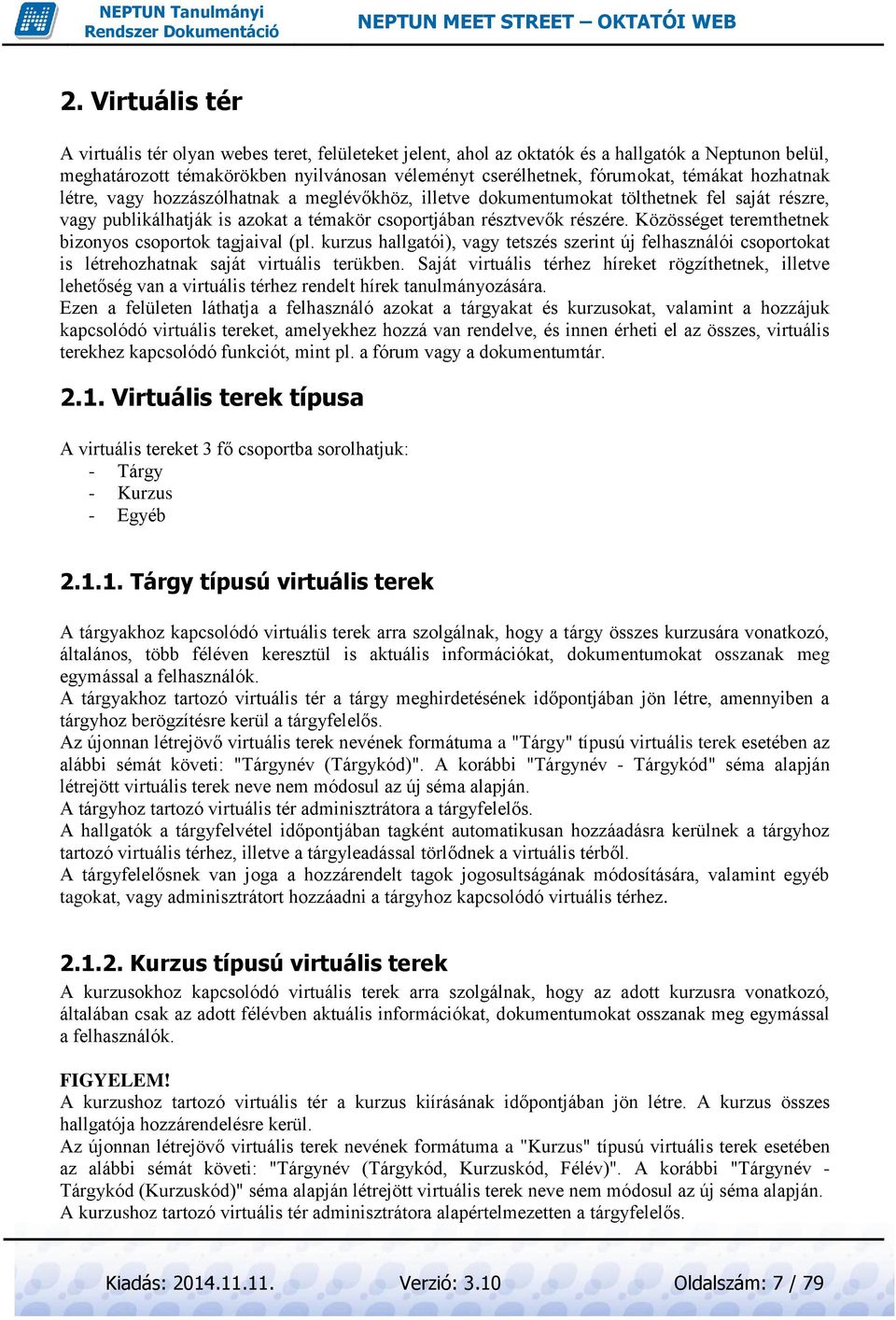 NEPTUN Tanulmányi Rendszer Dokumentáció

NEPTUN MEET STREET – OKTATÓI WEB

2. Virtuális tér

A virtuális tér olyan webes teret, felületeket jelent, ahol az oktatók és a hallgatók a Neptunon belül, meghatározott témakörökben nyilvánosan véleményt cserélhetnek, fórumokat, témákat hozhatnak létre, vagy hozzászólhatnak a meglévőkhöz, illetve dokumentumokat tölthetnek fel saját részre, vagy publikálhatják is azokat a témakör csoportjában résztvevők részére. Közösséget teremthetnek bizonyos csoportok tagjaival (pl. kurzus hallgatói), vagy tetszés szerint új felhasználói csoportokat is létrehozhatnak saját virtuális terükben. Saját virtuális térhez híreket rögzíthetnek, illetve lehetőség van a virtuális térhez rendelt hírek tanulmányozására.
Ezen a felületen láthatja a felhasználó azokat a tárgyakat és kurzusokat, valamint a hozzájuk kapcsolódó virtuális tereket, amelyekhez hozzá van rendelve, és innen érheti el az összes, virtuális terekhez kapcsolódó funkciót, mint pl. a fórum vagy a dokumentumtár.

2.1. Virtuális terek típusa

A virtuális tereket 3 fő csoportba sorolhatjuk:
- Tárgy
- Kurzus
- Egyéb

2.1.1. Tárgy típusú virtuális terek

A tárgyakhoz kapcsolódó virtuális terek arra szolgálnak, hogy a tárgy összes kurzusára vonatkozó, általános, több féléven keresztül is aktuális információkat, dokumentumokat osszanak meg egymással a felhasználók.
A tárgyakhoz tartozó virtuális tér a tárgy meghirdetésének időpontjában jön létre, amennyiben a tárgyhoz berögzítésre kerül a tárgyfelelős.
Az újonnan létrejövő virtuális terek nevének formátuma a "Tárgy" típusú virtuális terek esetében az alábbi sémát követi: "Tárgynév (Tárgykód)". A korábbi "Tárgynév - Tárgykód" séma alapján létrejött virtuális terek neve nem módosul az új séma alapján.
A tárgyhoz tartozó virtuális tér adminisztrátora a tárgyfelelős.
A hallgatók a tárgyfelvétel időpontjában tagként automatikusan hozzáadásra kerülnek a tárgyhoz tartozó virtuális térhez, illetve a tárgyleadással törlődnek a virtuális térből.
A tárgyfelelősnek van joga a hozzárendelt tagok jogosultságának módosítására, valamint egyéb tagokat, vagy adminisztrátort hozzáadni a tárgyhoz kapcsolódó virtuális térhez.

2.1.2. Kurzus típusú virtuális terek

A kurzusokhoz kapcsolódó virtuális terek arra szolgálnak, hogy az adott kurzusra vonatkozó, általában csak az adott félévben aktuális információkat, dokumentumokat osszanak meg egymással a felhasználók.

FIGYELEM!
A kurzushoz tartozó virtuális tér a kurzus kiírásának időpontjában jön létre. A kurzus összes hallgatója hozzárendelésre kerül.
Az újonnan létrejövő virtuális terek nevének formátuma a "Kurzus" típusú virtuális terek esetében az alábbi sémát követi: "Tárgynév (Tárgykód, Kurzuskód, Félév)". A korábbi "Tárgynév - Tárgykód (Kurzuskód)" séma alapján létrejött virtuális terek neve nem módosul az új séma alapján.
A kurzushoz tartozó virtuális tér adminisztrátora alapértelmezetten a tárgyfelelős.

Kiadás: 2014.11.11. Verzió: 3.10 Oldalszám: 7 / 79